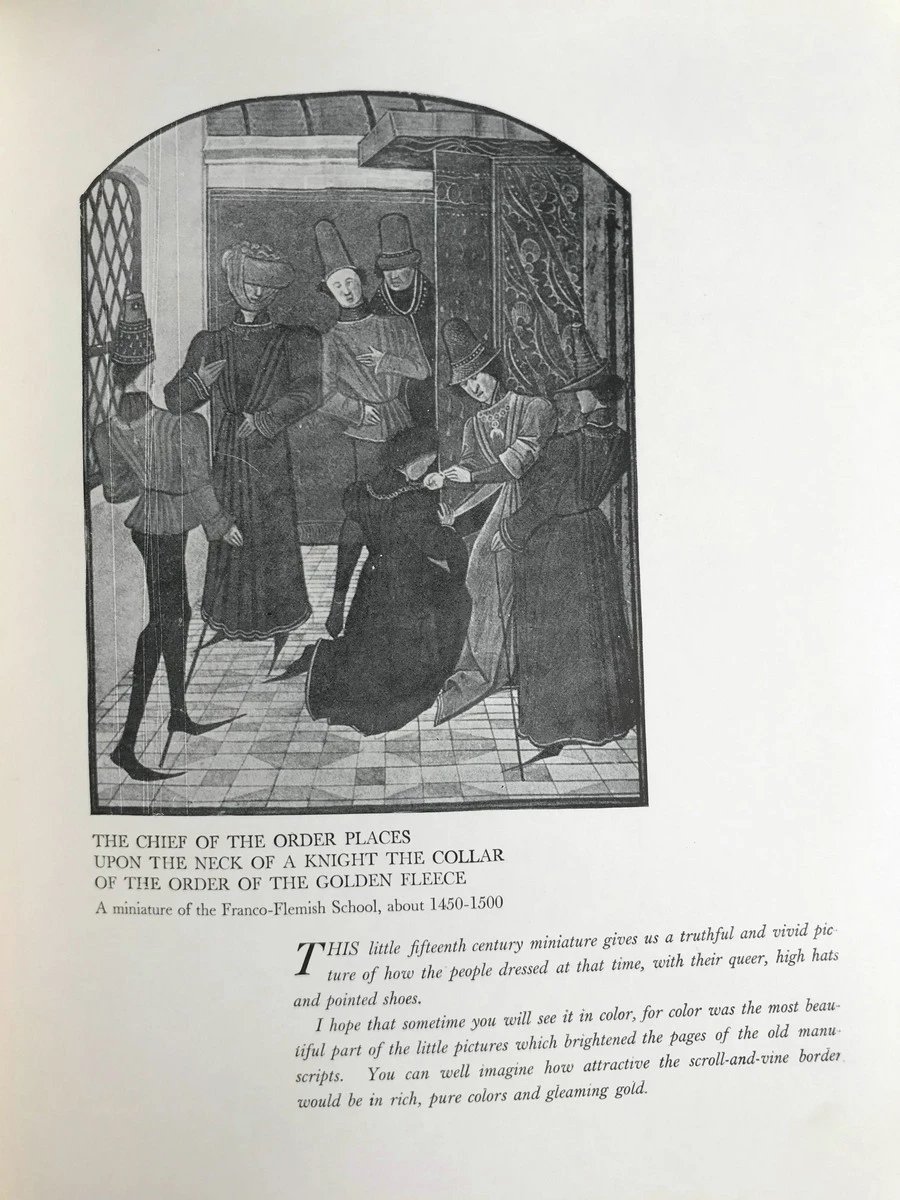 THE CHIEF OF THE ORDER PLACES UPON THE NECK OF A KNIGHT THE COLLAR OF THE ORDER OF THE GOLDEN FLEECE

A miniature of the Franco-Flemish School, about 1450-1500

THIS little fifteenth century miniature gives us a truthful and vivid picture of how the people dressed at that time, with their queer, high hats and pointed shoes.

I hope that sometime you will see it in color, for color was the most beautiful part of the little pictures which brightened the pages of the old manuscripts. You can well imagine how attractive the scroll-and-vine border would be in rich, pure colors and gleaming gold.